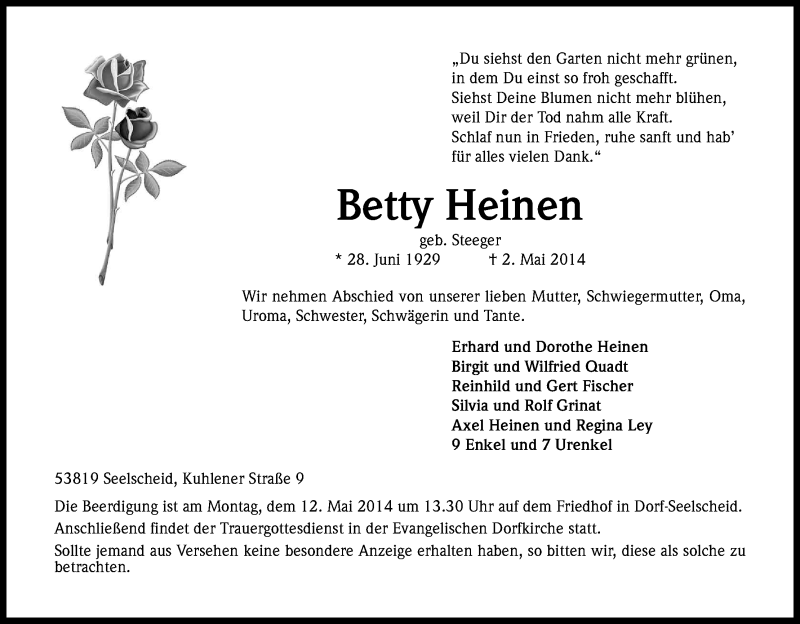 „Du siehst den Garten nicht mehr grünen,
in dem Du einst so froh geschafft.
Siehst Deine Blumen nicht mehr blühen,
weil Dir der Tod nahm alle Kraft.
Schlaf nun in Frieden, ruhe sanft und hab'
für alles vielen Dank."

Betty Heinen

geb. Steeger

* 28. Juni 1929 † 2. Mai 2014

Wir nehmen Abschied von unserer lieben Mutter, Schwiegermutter, Oma, Uroma, Schwester, Schwägerin und Tante.

Erhard und Dorothe Heinen
Birgit und Wilfried Quadt
Reinhild und Gert Fischer
Silvia und Rolf Grinat
Axel Heinen und Regina Ley
9 Enkel und 7 Urenkel

53819 Seelscheid, Kuhlener Straße 9

Die Beerdigung ist am Montag, dem 12. Mai 2014 um 13.30 Uhr auf dem Friedhof in Dorf-Seelscheid.
Anschließend findet der Trauergottesdienst in der Evangelischen Dorfkirche statt.
Sollte jemand aus Versehen keine besondere Anzeige erhalten haben, so bitten wir, diese als solche zu betrachten.